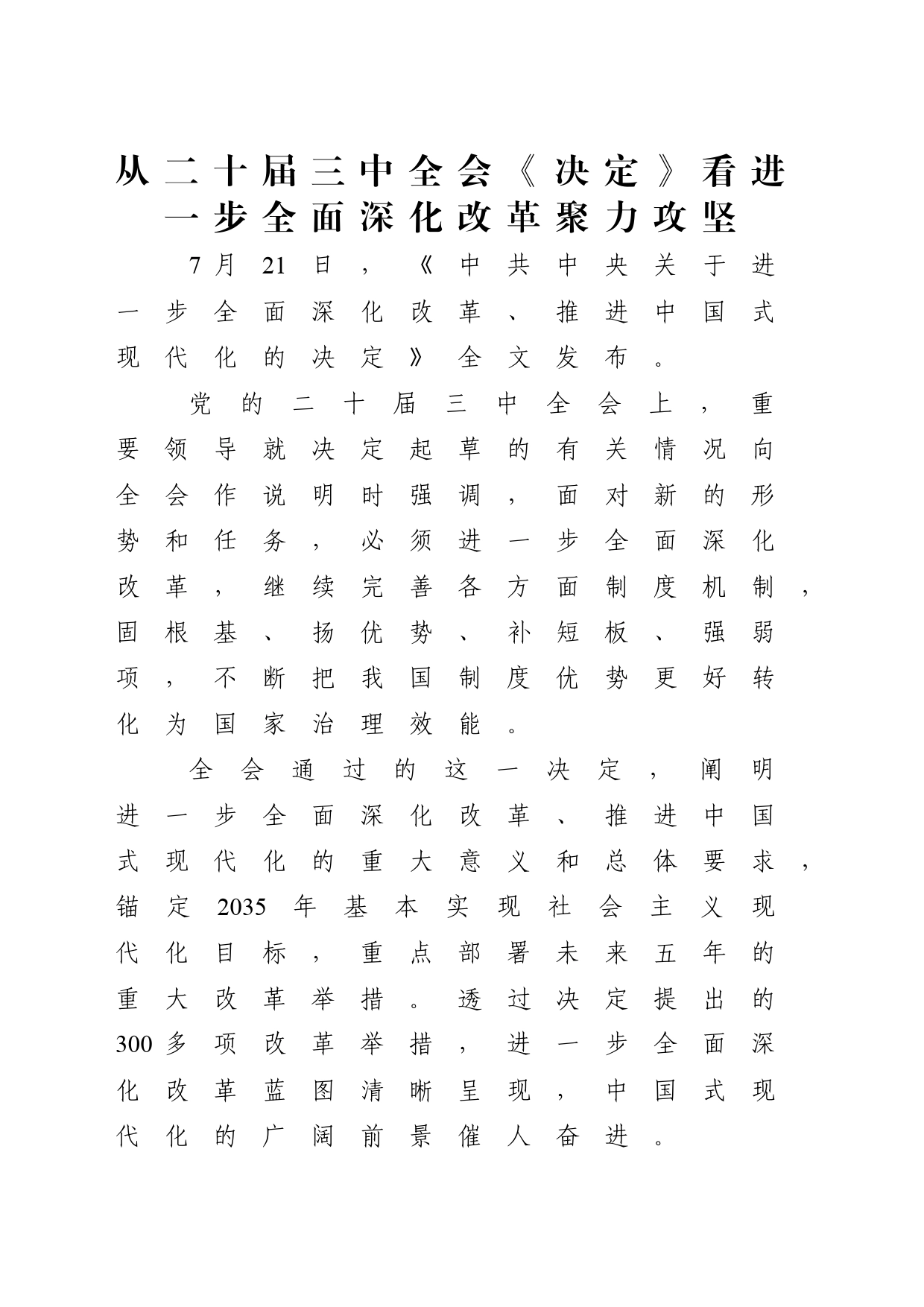 从二十届三中全会《决定》看进一步全面深化改革聚力攻坚

7月21日，《中共中央关于进一步全面深化改革、推进中国式现代化的决定》全文发布。

党的二十届三中全会上，重要领导就决定起草的有关情况向全会作说明时强调，面对新的形势和任务，必须进一步全面深化改革，继续完善各方面制度机制，固根基、扬优势、补短板、强弱项，不断把我国制度优势更好转化为国家治理效能。

全会通过的这一决定，阐明进一步全面深化改革、推进中国式现代化的重大意义和总体要求，锚定2035年基本实现社会主义现代化目标，重点部署未来五年的重大改革举措。透过决定提出的300多项改革举措，进一步全面深化改革蓝图清晰呈现，中国式现代化的广阔前景催人奋进。